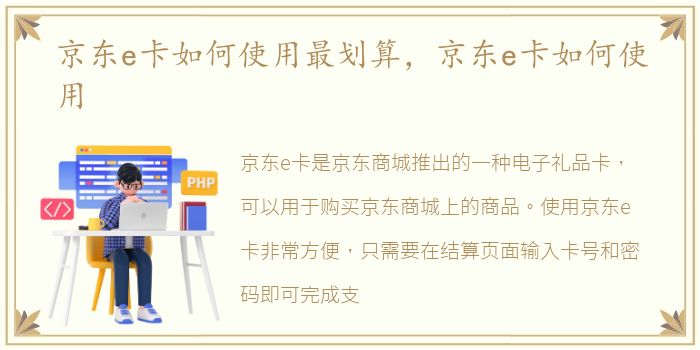 京东e卡如何使用最划算，京东e卡如何使用

PHP

</>

京东e卡是京东商城推出的一种电子礼品卡，可以用于购买京东商城上的商品。使用京东e卡非常方便，只需要在结算页面输入卡号和密码即可完成支